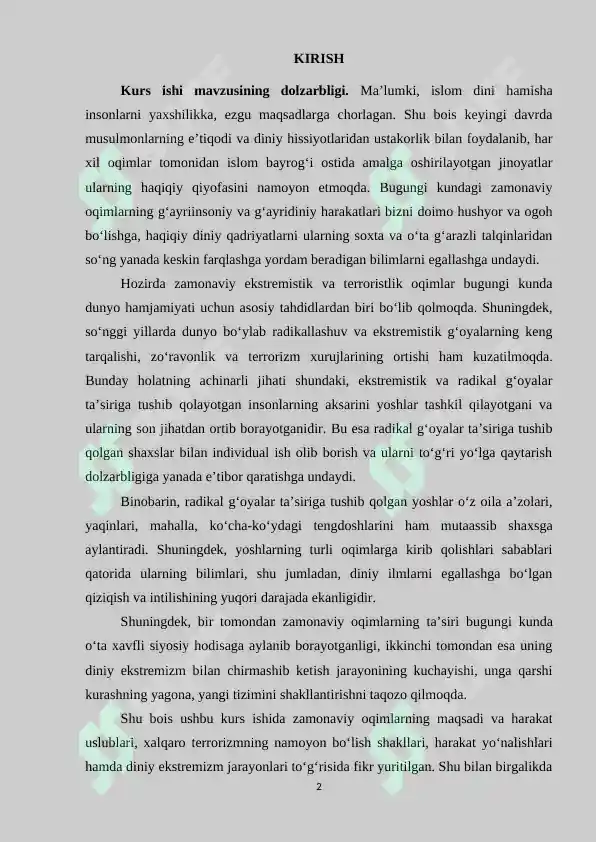 KIRISH

Kurs ishi mavzusining dolzarbligi. Ma'lumki, islom dini hamisha insonlarni yaxshilikka, ezgu maqsadlarga chorlagan. Shu bois keyingi davrda musulmonlarning e'tiqodi va diniy hissiyotlaridan ustakorlik bilan foydalanib, har xil oqimlar tomonidan islom bayrog'i ostida amalga oshirilayotgan jinoyatlar ularning haqiqiy qiyofasini namoyon etmoqda. Bugungi kundagi zamonaviy oqimlarning g'ayriinsoniy va g'ayridiniy harakatlari bizni doimo hushyor va ogoh bo'lishga, haqiqiy diniy qadriyatlarni ularning soxta va o'ta g'arazli talqinlaridan so'ng yanada keskin farqlashga yordam beradigan bilimlarni egallashga undaydi.

Hozirda zamonaviy ekstremistik va terroristlik oqimlar bugungi kunda dunyo hamjamiyati uchun asosiy tahdidlardan biri bo'lib qolmoqda. Shuningdek, so'nggi yillarda dunyo bo'ylab radikallashuv va ekstremistik g'oyalarning keng tarqalishi, zo'ravonlik va terrorizm xurujlarining ortishi ham kuzatilmoqda. Bunday holatning achinarli jihati shundaki, ekstremistik va radikal g'oyalar ta'siriga tushib qolayotgan insonlarning aksarini yoshlar tashkil qilayotgani va ularning son jihatdan ortib borayotganidir. Bu esa radikal g'oyalar ta'siriga tushib qolgan shaxslar bilan individual ish olib borish va ularni to'g'ri yo'lga qaytarish dolzarbligiga yanada e'tibor qaratishga undaydi.

Binobarin, radikal g'oyalar ta'siriga tushib qolgan yoshlar o'z oila a'zolari, yaqinlari, mahalla, ko'cha-ko'ydagi tengdoshlarini ham mutaassib shaxsga aylantiradi. Shuningdek, yoshlarning turli oqimlarga kirib qolishlari sabablari qatorida ularning bilimlari, shu jumladan, diniy ilmlarni egallashga bo'lgan qiziqish va intilishining yuqori darajada ekanligidir.

Shuningdek, bir tomondan zamonaviy oqimlarning ta'siri bugungi kunda o'ta xavfli siyosiy hodisaga aylanib borayotganligi, ikkinchi tomondan esa uning diniy ekstremizm bilan chirmashib ketish jarayonining kuchayishi, unga qarshi kurashning yagona, yangi tizimini shakllantirishni taqozo qilmoqda.

Shu bois ushbu kurs ishida zamonaviy oqimlarning maqsadi va harakat uslublari, xalqaro terrorizmning namoyon bo'lish shakllari, harakat yo'nalishlari hamda diniy ekstremizm jarayonlari to'g'risida fikr yuritilgan. Shu bilan birgalikda

2